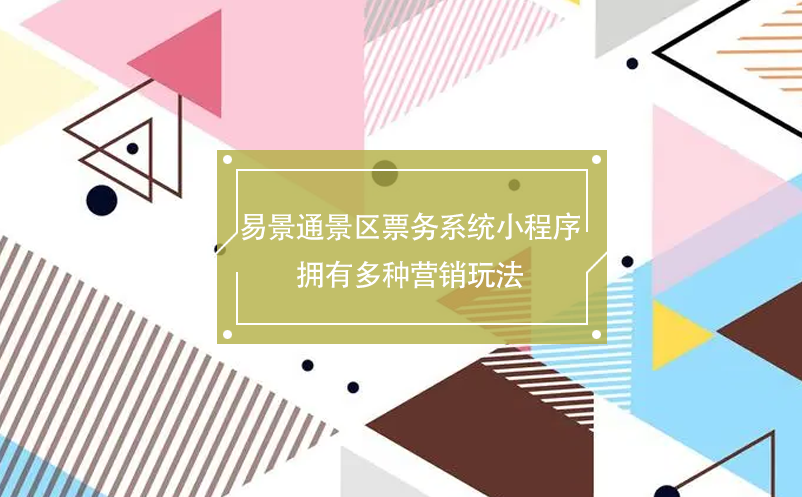 易景通景区票务系统小程序
拥有多种营销玩法